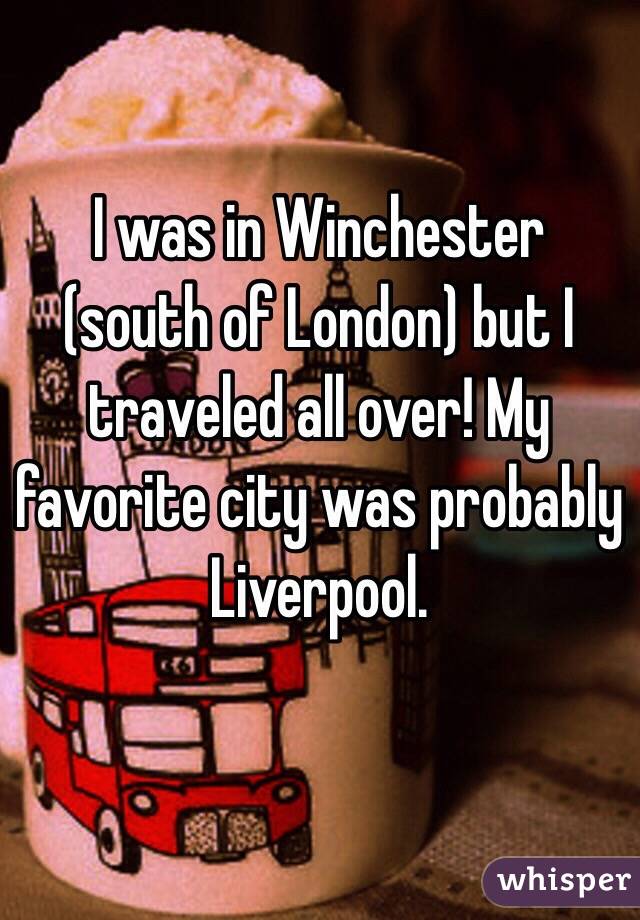 I was in Winchester (south of London) but I traveled all over! My favorite city was probably Liverpool.

whisper